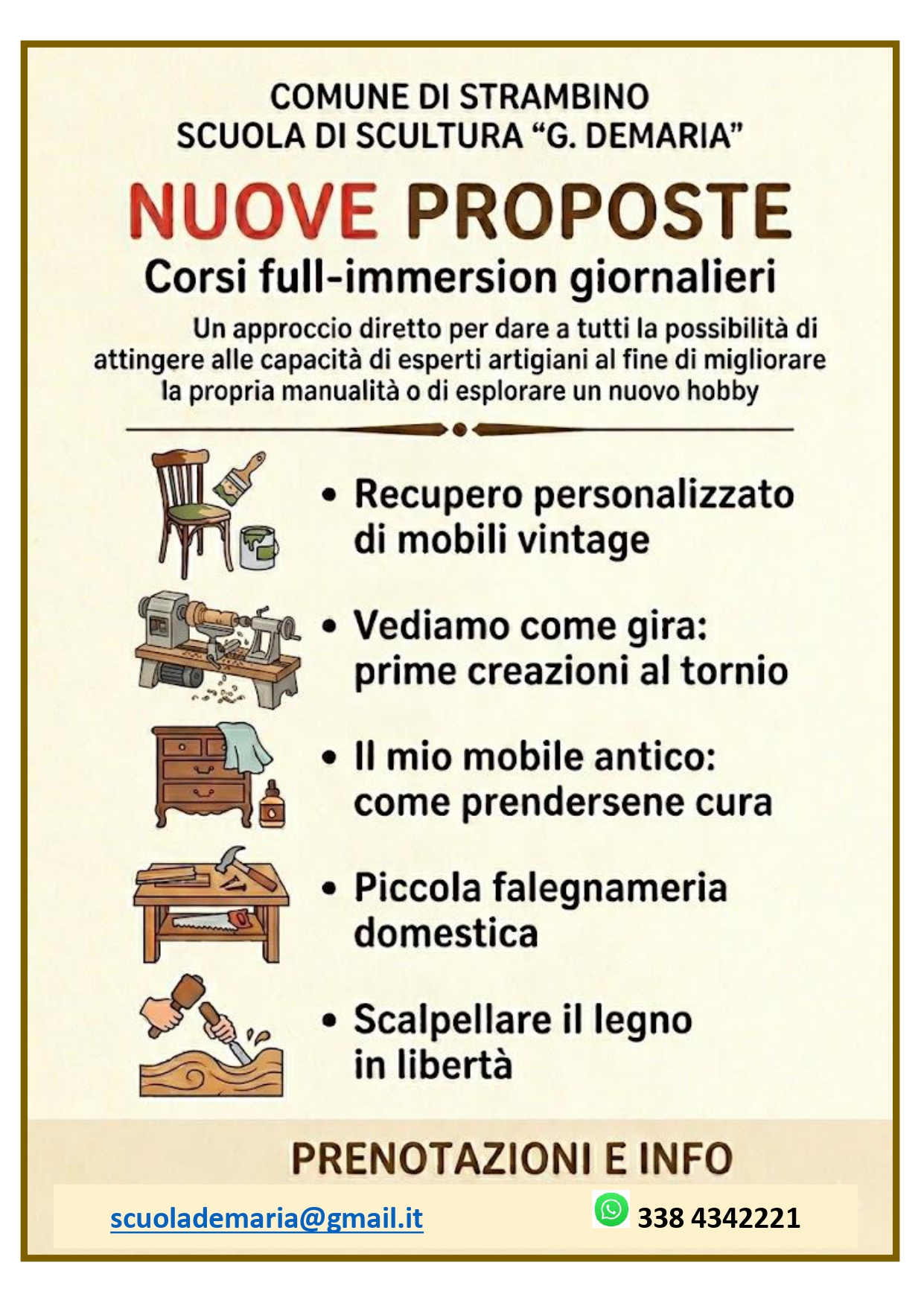 COMUNE DI STRAMBINO
SCUOLA DI SCULTURA “G. DEMARIA”

NUOVE PROPOSTE

Corsi full-immersion giornalieri

Un approccio diretto per dare a tutti la possibilità di attingere alle capacità di esperti artigiani al fine di migliorare la propria manualità o di esplorare un nuovo hobby

• Recupero personalizzato di mobili vintage

• Vediamo come gira: prime creazioni al tornio

• Il mio mobile antico: come prendersene cura

• Piccola falegnameria domestica

• Scalpellare il legno in libertà

PRENOTAZIONI E INFO

scuolademaria@gmail.it

338 4342221